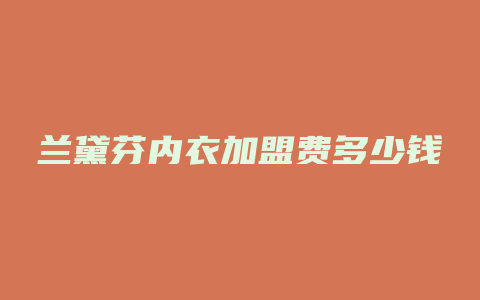 兰黛芬内衣加盟费多少钱